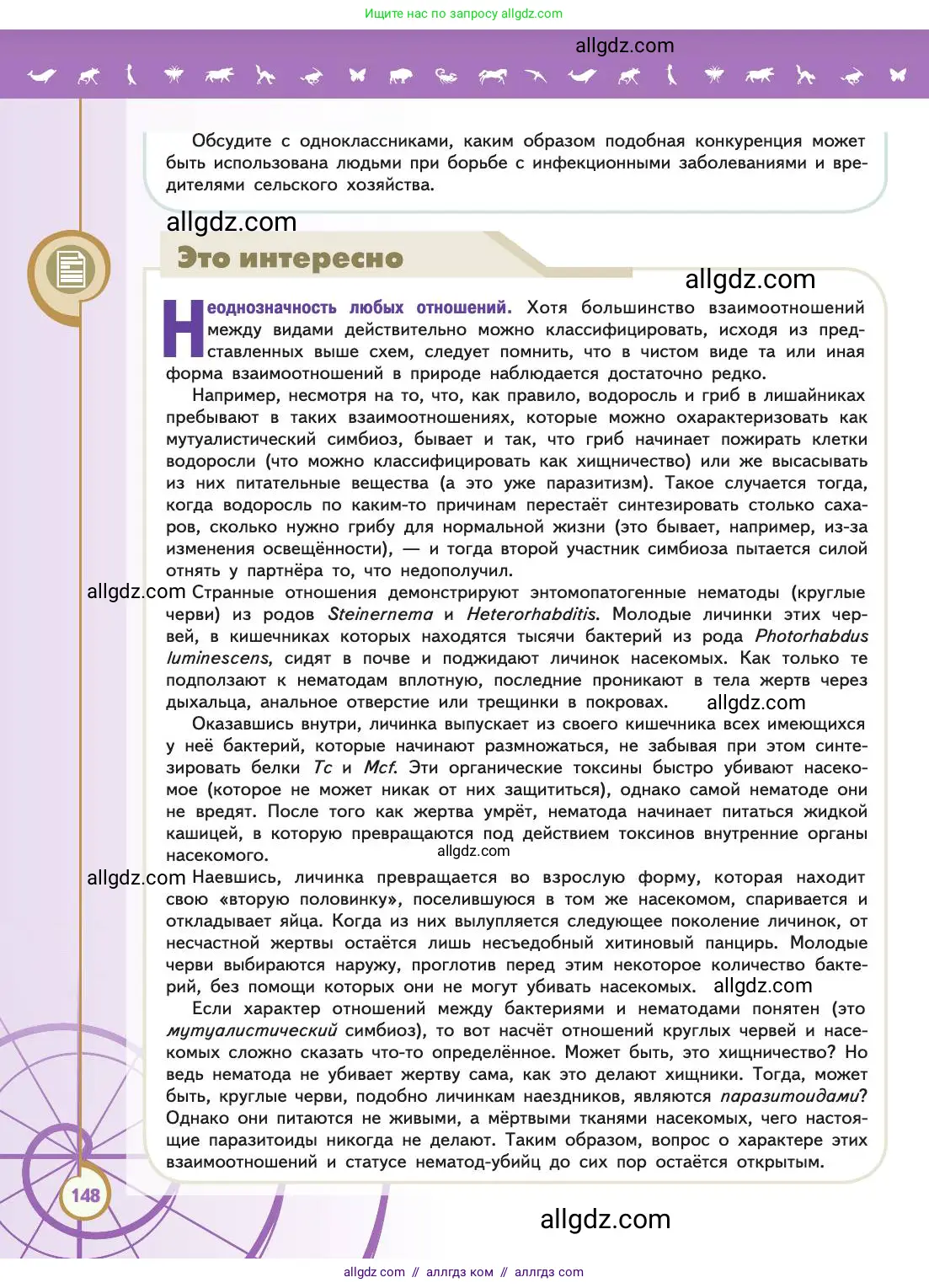 Ищите нас по запросу allgdz.com

allgdz.com

Обсудите с одноклассниками, каким образом подобная конкуренция может быть использована людьми при борьбе с инфекционными заболеваниями и вредителями сельского хозяйства.

allgdz.com

Это интересно

allgdz.com

Неоднозначность любых отношений. Хотя большинство взаимоотношений между видами действительно можно классифицировать, исходя из представленных выше схем, следует помнить, что в чистом виде та или иная форма взаимоотношений в природе наблюдается достаточно редко.

Например, несмотря на то, что, как правило, водоросль и гриб в лишайниках пребывают в таких взаимоотношениях, которые можно охарактеризовать как мутуалистический симбиоз, бывает и так, что гриб начинает пожирать клетки водоросли (что можно классифицировать как хищничество) или же высасывать из них питательные вещества (а это уже паразитизм). Такое случается тогда, когда водоросль по каким-то причинам перестаёт синтезировать столько сахаров, сколько нужно грибу для нормальной жизни (это бывает, например, из-за изменения освещённости), — и тогда второй участник симбиоза пытается силой отнять у партнёра то, что недополучил.

allgdz.com Странные отношения демонстрируют энтомопатогенные нематоды (круглые черви) из родов Steinernema и Heterorhabditis. Молодые личинки этих червей, в кишечниках которых находятся тысячи бактерий из рода Photorhabdus luminescens, сидят в почве и поджидают личинок насекомых. Как только те подползают к нематодам вплотную, последние проникают в тела жертв через дыхальца, анальное отверстие или трещинки в покровах. allgdz.com

Оказавшись внутри, личинка выпускает из своего кишечника всех имеющихся у неё бактерий, которые начинают размножаться, не забывая при этом синтезировать белки Tc и Mcf. Эти органические токсины быстро убивают насекомое (которое не может никак от них защититься), однако самой нематоде они не вредят. После того как жертва умрёт, нематода начинает питаться жидкой кашицей, в которую превращаются под действием токсинов внутренние органы насекомого. allgdz.com

allgdz.com Наевшись, личинка превращается во взрослую форму, которая находит свою «вторую половинку», поселившуюся в том же насекомом, спаривается и откладывает яйца. Когда из них вылупляется следующее поколение личинок, от несчастной жертвы остаётся лишь несъедобный хитиновый панцирь. Молодые черви выбираются наружу, проглотив перед этим некоторое количество бактерий, без помощи которых они не могут убивать насекомых. allgdz.com

Если характер отношений между бактериями и нематодами понятен (это мутуалистический симбиоз), то вот насчёт отношений круглых червей и насекомых сложно сказать что-то определённое. Может быть, это хищничество? Но ведь нематода не убивает жертву сама, как это делают хищники. Тогда, может быть, круглые черви, подобно личинкам наездников, являются паразитоидами? Однако они питаются не живыми, а мёртвыми тканями насекомых, чего настоящие паразитоиды никогда не делают. Таким образом, вопрос о характере этих взаимоотношений и статусе нематод-убийц до сих пор остаётся открытым.

148

allgdz.com

allgdz com // аллгдз ком // аллгдз com